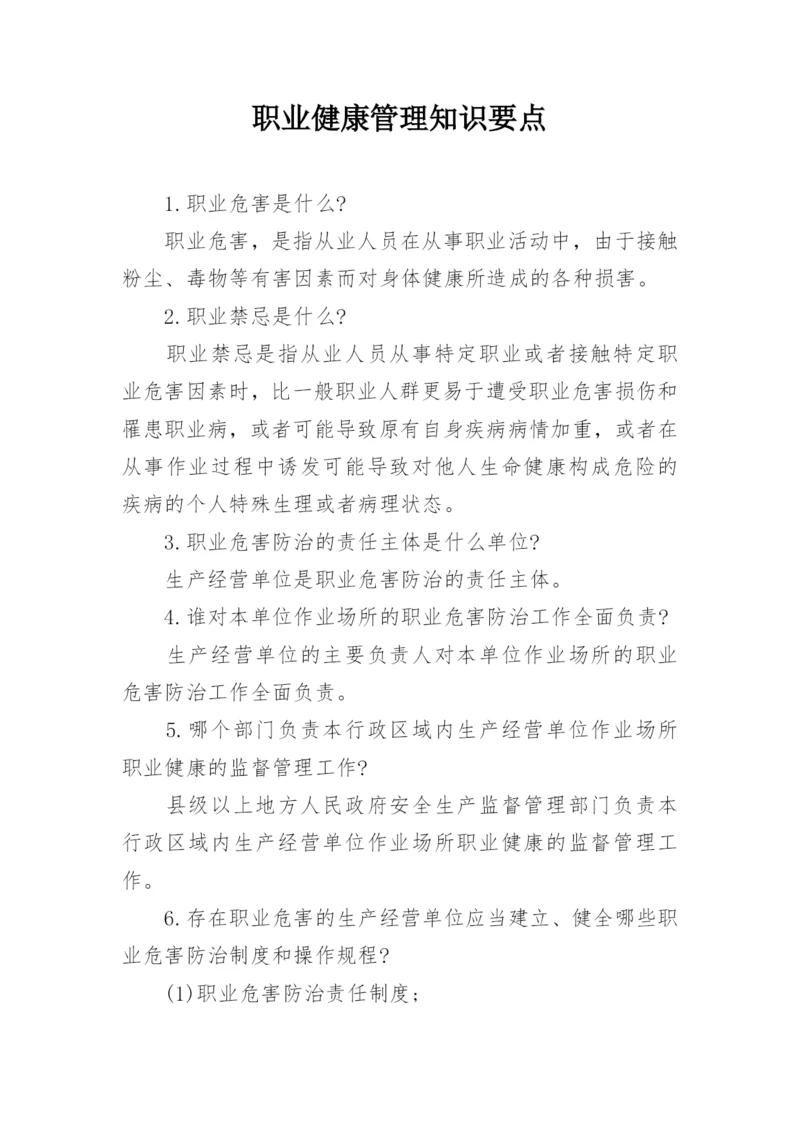 职业健康管理知识要点

1.职业危害是什么?

职业危害，是指从业人员在从事职业活动中，由于接触粉尘、毒物等有害因素而对身体健康所造成的各种损害。

2.职业禁忌是什么?

职业禁忌是指从业人员从事特定职业或者接触特定职业危害因素时，比一般职业人群更易于遭受职业危害损伤和罹患职业病，或者可能导致原有自身疾病病情加重，或者在从事作业过程中诱发可能导致对他人生命健康构成危险的疾病的个人特殊生理或者病理状态。

3.职业危害防治的责任主体是什么单位?

生产经营单位是职业危害防治的责任主体。

4.谁对本单位作业场所的职业危害防治工作全面负责?

生产经营单位的主要负责人对本单位作业场所的职业危害防治工作全面负责。

5.哪个部门负责本行政区域内生产经营单位作业场所职业健康的监督管理工作?

县级以上地方人民政府安全生产监督管理部门负责本行政区域内生产经营单位作业场所职业健康的监督管理工作。

6.存在职业危害的生产经营单位应当建立、健全哪些职业危害防治制度和操作规程?

(1)职业危害防治责任制度;